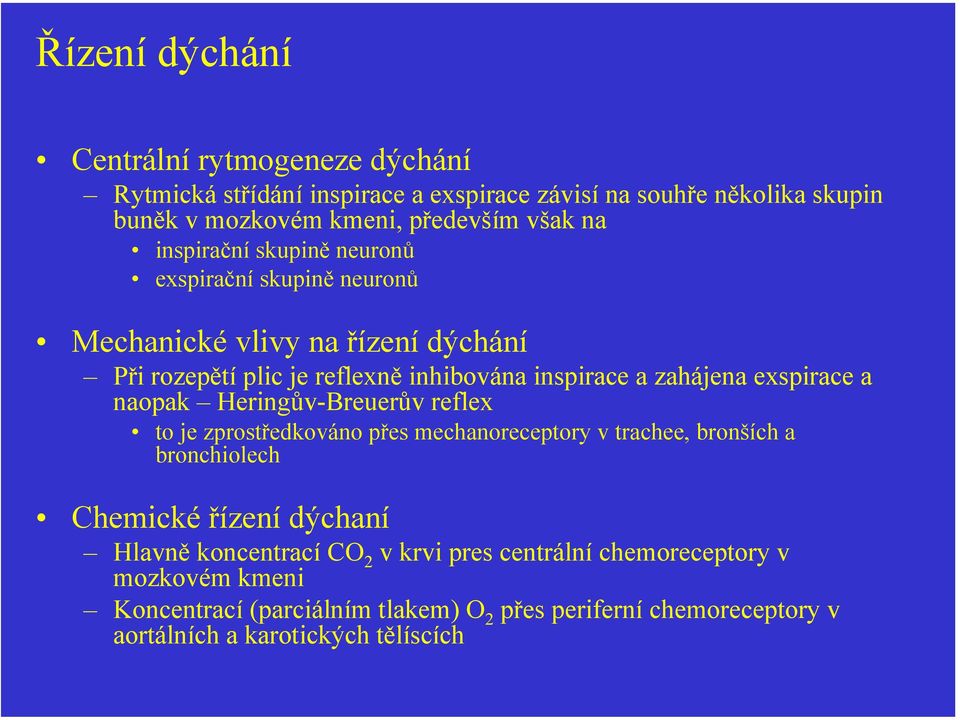 Řízení dýchání

• Centrální rytmogeneze dýchání
  – Rytmická střídání inspirace a exspirace závisí na souhře několika skupin buněk v mozkovém kmeni, především však na
    • inspirační skupině neuronů
    • exspirační skupině neuronů

• Mechanické vlivy na řízení dýchání
  – Při rozepětí plic je reflexně inhibována inspirace a zahájena exspirace a naopak – Heringův-Breuerův reflex
    • to je zprostředkováno přes mechanoreceptory v trachee, bronších a bronchiolech

• Chemické řízení dýchaní
  – Hlavně koncentrací $CO_2$ v krvi pres centrální chemoreceptory v mozkovém kmeni
  – Koncentrací (parciálním tlakem) $O_2$ přes periferní chemoreceptory v aortálních a karotických tělíscích